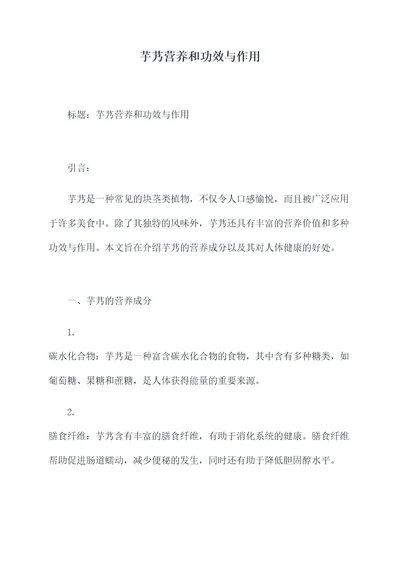 芋艿营养和功效与作用

标题：芋艿营养和功效与作用

引言：

芋艿是一种常见的块茎类植物，不仅令人口感愉悦，而且被广泛应用于许多美食中。除了其独特的风味外，芋艿还具有丰富的营养价值和多种功效与作用。本文旨在介绍芋艿的营养成分以及其对人体健康的好处。

一、芋艿的营养成分

1.
碳水化合物：芋艿是一种富含碳水化合物的食物，其中含有多种糖类，如葡萄糖、果糖和蔗糖，是人体获得能量的重要来源。

2.
膳食纤维：芋艿含有丰富的膳食纤维，有助于消化系统的健康。膳食纤维帮助促进肠道蠕动，减少便秘的发生，同时还有助于降低胆固醇水平。